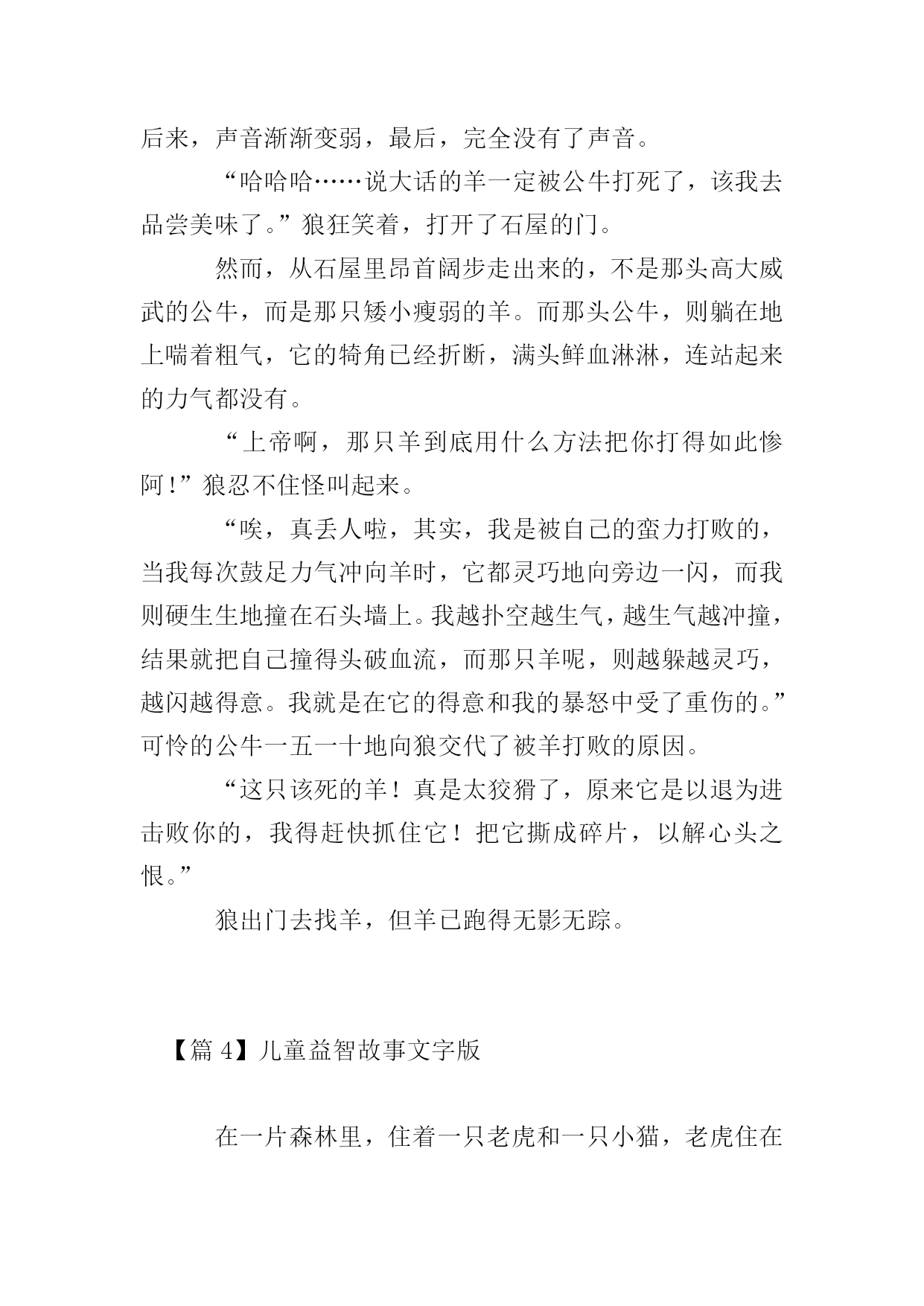 后来，声音渐渐变弱，最后，完全没有了声音。

“哈哈哈……说大话的羊一定被公牛打死了，该我去品尝美味了。”狼狂笑着，打开了石屋的门。

然而，从石屋里昂首阔步走出来的，不是那头高大威武的公牛，而是那只矮小瘦弱的羊。而那头公牛，则躺在地上喘着粗气，它的犄角已经折断，满头鲜血淋淋，连站起来的力气都没有。

“上帝啊，那只羊到底用什么方法把你打得如此惨阿!”狼忍不住怪叫起来。

“唉，真丢人啦，其实，我是被自己的蛮力打败的，当我每次鼓足力气冲向羊时，它都灵巧地向旁边一闪，而我则硬生生地撞在石头墙上。我越扑空越生气，越生气越冲撞，结果就把自己撞得头破血流，而那只羊呢，则越躲越灵巧，越闪越得意。我就是在它的得意和我的暴怒中受了重伤的。”可怜的公牛一五一十地向狼交代了被羊打败的原因。

“这只该死的羊！真是太狡猾了，原来它是以退为进击败你的，我得赶快抓住它！把它撕成碎片，以解心头之恨。”

狼出门去找羊，但羊已跑得无影无踪。

【篇 4】儿童益智故事文字版

在一片森林里，住着一只老虎和一只小猫，老虎住在